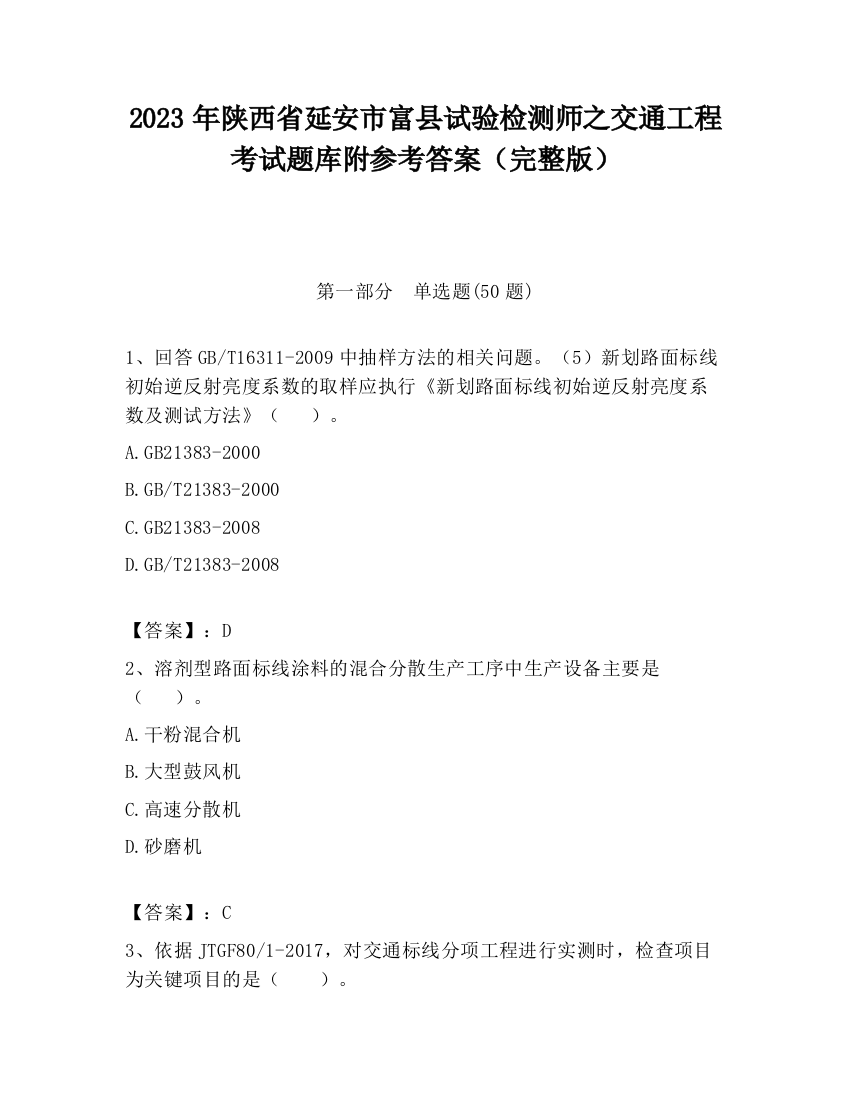 2023 年陕西省延安市富县试验检测师之交通工程考试题库附参考答案（完整版）

第一部分　单选题(50 题)

1、回答 GB/T16311-2009 中抽样方法的相关问题。（5）新划路面标线初始逆反射亮度系数的取样应执行《新划路面标线初始逆反射亮度系数及测试方法》（　　）。

A.GB21383-2000

B.GB/T21383-2000

C.GB21383-2008

D.GB/T21383-2008

【答案】：D

2、溶剂型路面标线涂料的混合分散生产工序中生产设备主要是（　　）。

A.干粉混合机

B.大型鼓风机

C.高速分散机

D.砂磨机

【答案】：C

3、依据 JTGF80/1-2017，对交通标线分项工程进行实测时，检查项目为关键项目的是（　　）。